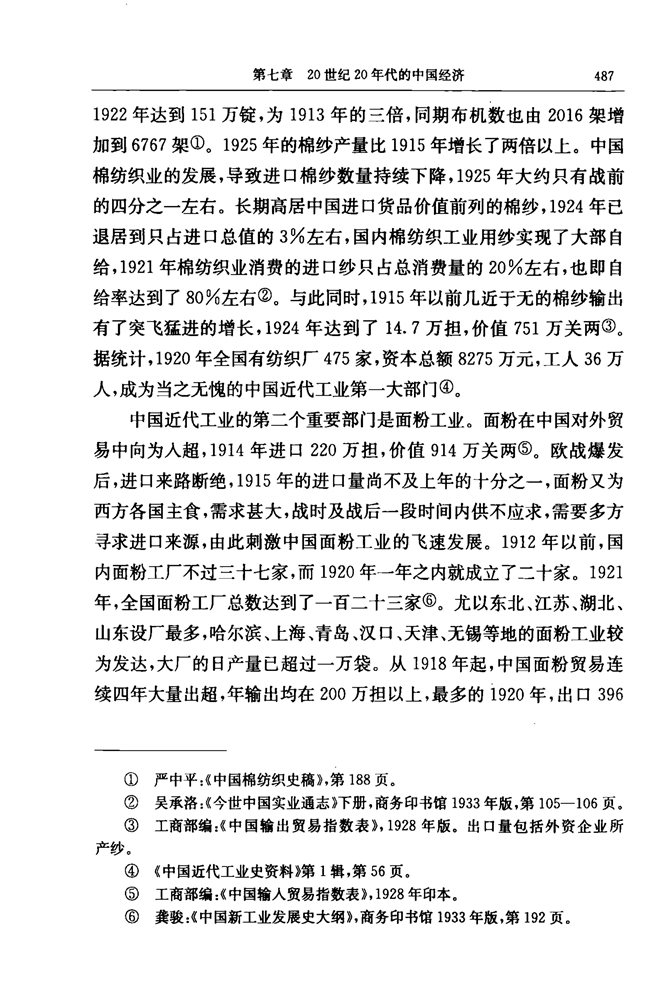 第七章　20世纪20年代的中国经济　487

1922年达到151万锭，为1913年的三倍，同期布机数也由2016架增加到6767架①。1925年的棉纱产量比1915年增长了两倍以上。中国棉纺织业的发展，导致进口棉纱数量持续下降，1925年大约只有战前的四分之一左右。长期高居中国进口货品价值前列的棉纱，1924年已退居到只占进口总值的3%左右，国内棉纺织工业用纱实现了大部自给，1921年棉纺织业消费的进口纱只占总消费量的20%左右，也即自给率达到了80%左右②。与此同时，1915年以前几近于无的棉纱输出有了突飞猛进的增长，1924年达到了14.7万担，价值751万关两③。据统计，1920年全国有纺织厂475家，资本总额8275万元，工人36万人，成为当之无愧的中国近代工业第一大部门④。

中国近代工业的第二个重要部门是面粉工业。面粉在中国对外贸易中向为入超，1914年进口220万担，价值914万关两⑤。欧战爆发后，进口来路断绝，1915年的进口量尚不及上年的十分之一，面粉又为西方各国主食，需求甚大，战时及战后一段时间内供不应求，需要多方寻求进口来源，由此刺激中国面粉工业的飞速发展。1912年以前，国内面粉工厂不过三十七家，而1920年一年之内就成立了二十家。1921年，全国面粉工厂总数达到了一百二十三家⑥。尤以东北、江苏、湖北、山东设厂最多，哈尔滨、上海、青岛、汉口、天津、无锡等地的面粉工业较为发达，大厂的日产量已超过一万袋。从1918年起，中国面粉贸易连续四年大量出超，年输出均在200万担以上，最多的1920年，出口396

① 严中平：《中国棉纺织史稿》，第188页。
② 吴承洛：《今世中国实业通志》下册，商务印书馆1933年版，第105—106页。
③ 工商部编：《中国输出贸易指数表》，1928年版。出口量包括外资企业所产纱。
④ 《中国近代工业史资料》第1辑，第56页。
⑤ 工商部编：《中国输入贸易指数表》，1928年印本。
⑥ 龚骏：《中国新工业发展史大纲》，商务印书馆1933年版，第192页。